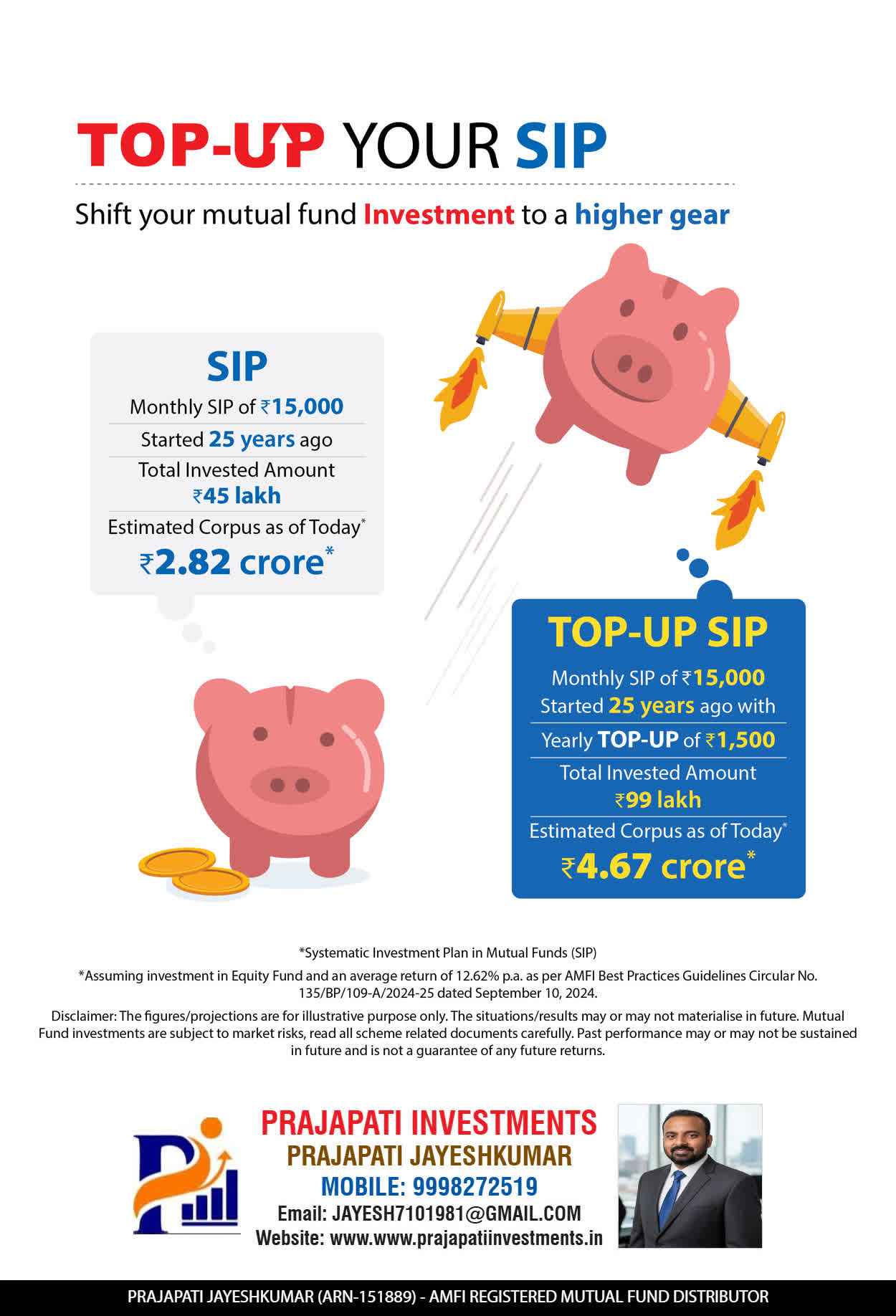 TOP-UP YOUR SIP

Shift your mutual fund Investment to a higher gear

SIP

Monthly SIP of ₹15,000

Started 25 years ago

Total Invested Amount ₹45 lakh

Estimated Corpus as of Today*

₹2.82 crore*

TOP-UP SIP

Monthly SIP of ₹15,000 Started 25 years ago with

Yearly TOP-UP of ₹1,500

Total Invested Amount ₹99 lakh

Estimated Corpus as of Today*

₹4.67 crore*

*Systematic Investment Plan in Mutual Funds (SIP)

*Assuming investment in Equity Fund and an average return of 12.62% p.a. as per AMFI Best Practices Guidelines Circular No. 135/BP/109-A/2024-25 dated September 10, 2024.

Disclaimer: The figures/projections are for illustrative purpose only. The situations/results may or may not materialise in future. Mutual Fund investments are subject to market risks, read all scheme related documents carefully. Past performance may or may not be sustained in future and is not a guarantee of any future returns.

PRAJAPATI INVESTMENTS

PRAJAPATI JAYESHKUMAR

MOBILE: 9998272519

Email: JAYESH7101981@GMAIL.COM

Website: www.www.prajapatiinvestments.in

PRAJAPATI JAYESHKUMAR (ARN-151889) - AMFI REGISTERED MUTUAL FUND DISTRIBUTOR